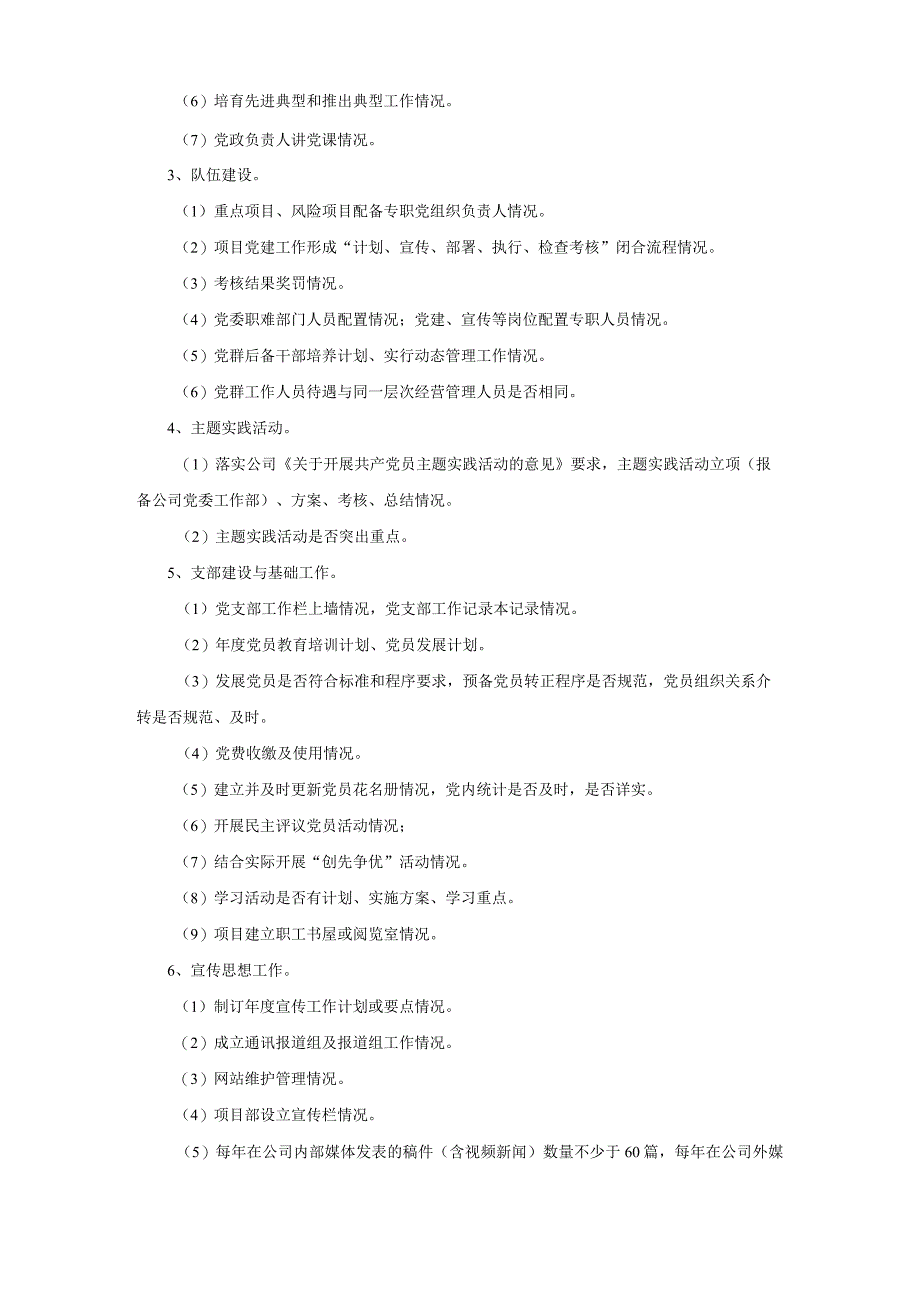 （6）培育先进典型和推出典型工作情况。

（7）党政负责人讲党课情况。

3、队伍建设。

（1）重点项目、风险项目配备专职党组织负责人情况。

（2）项目党建工作形成“计划、宣传、部署、执行、检查考核”闭合流程情况。

（3）考核结果奖罚情况。

（4）党委职难部门人员配置情况；党建、宣传等岗位配置专职人员情况。

（5）党群后备干部培养计划、实行动态管理工作情况。

（6）党群工作人员待遇与同一层次经营管理人员是否相同。

4、主题实践活动。

（1）落实公司《关于开展共产党员主题实践活动的意见》要求，主题实践活动立项（报备公司党委工作部）、方案、考核、总结情况。

（2）主题实践活动是否突出重点。

5、支部建设与基础工作。

（1）党支部工作栏上墙情况，党支部工作记录本记录情况。

（2）年度党员教育培训计划、党员发展计划。

（3）发展党员是否符合标准和程序要求，预备党员转正程序是否规范，党员组织关系介转是否规范、及时。

（4）党费收缴及使用情况。

（5）建立并及时更新党员花名册情况，党内统计是否及时，是否详实。

（6）开展民主评议党员活动情况；

（7）结合实际开展“创先争优”活动情况。

（8）学习活动是否有计划、实施方案、学习重点。

（9）项目建立职工书屋或阅览室情况。

6、宣传思想工作。

（1）制订年度宣传工作计划或要点情况。

（2）成立通讯报道组及报道组工作情况。

（3）网站维护管理情况。

（4）项目部设立宣传栏情况。

（5）每年在公司内部媒体发表的稿件（含视频新闻）数量不少于60篇，每年在公司外媒